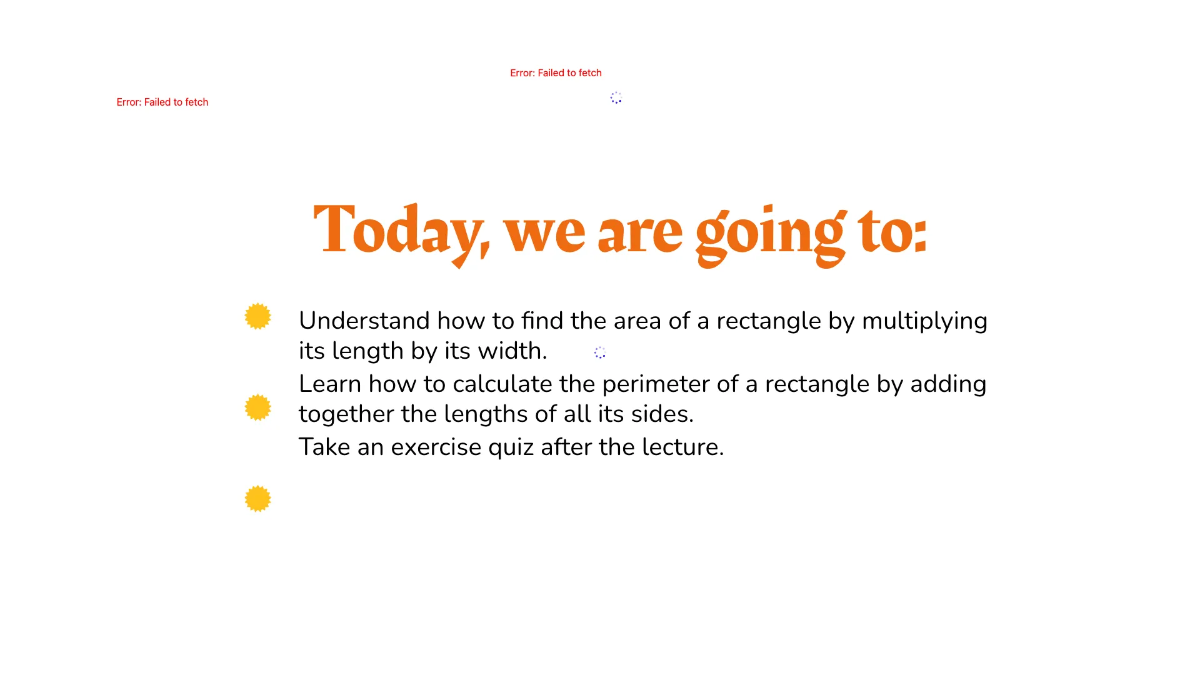 Error: Failed to fetch

Error: Failed to fetch

Today, we are going to:

Understand how to find the area of a rectangle by multiplying its length by its width.

Learn how to calculate the perimeter of a rectangle by adding together the lengths of all its sides.

Take an exercise quiz after the lecture.